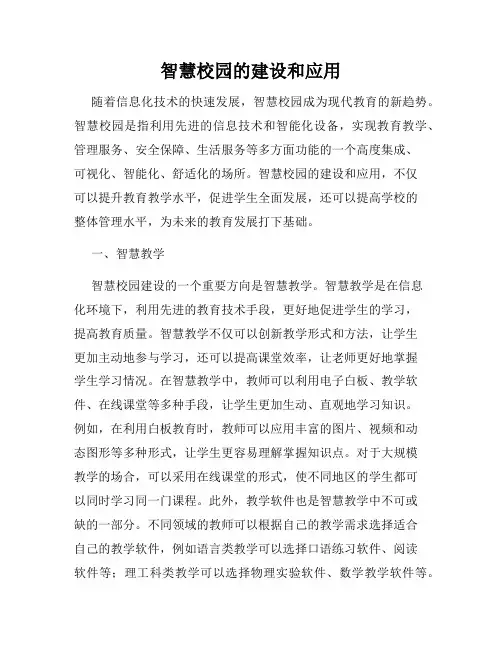 智慧校园的建设和应用

随着信息化技术的快速发展，智慧校园成为现代教育的新趋势。智慧校园是指利用先进的信息技术和智能化设备，实现教育教学、管理服务、安全保障、生活服务等多方面功能的一个高度集成、可视化、智能化、舒适化的场所。智慧校园的建设和应用，不仅可以提升教育教学水平，促进学生全面发展，还可以提高学校的整体管理水平，为未来的教育发展打下基础。

一、智慧教学

智慧校园建设的一个重要方向是智慧教学。智慧教学是在信息化环境下，利用先进的教育技术手段，更好地促进学生的学习，提高教育质量。智慧教学不仅可以创新教学形式和方法，让学生更加主动地参与学习，还可以提高课堂效率，让老师更好地掌握学生学习情况。在智慧教学中，教师可以利用电子白板、教学软件、在线课堂等多种手段，让学生更加生动、直观地学习知识。例如，在利用白板教育时，教师可以应用丰富的图片、视频和动态图形等多种形式，让学生更容易理解掌握知识点。对于大规模教学的场合，可以采用在线课堂的形式，使不同地区的学生都可以同时学习同一门课程。此外，教学软件也是智慧教学中不可或缺的一部分。不同领域的教师可以根据自己的教学需求选择适合自己的教学软件，例如语言类教学可以选择口语练习软件、阅读软件等；理工科类教学可以选择物理实验软件、数学教学软件等。